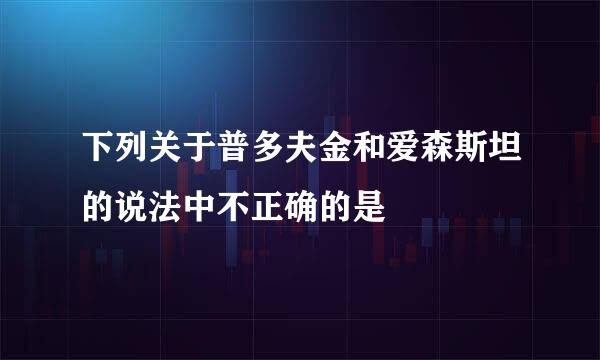 下列关于普多夫金和爱森斯坦的说法中不正确的是